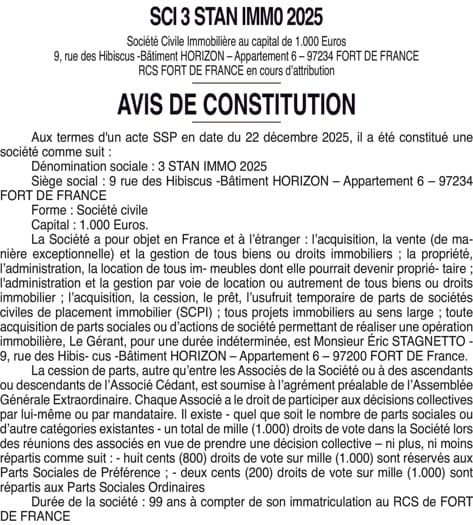 SCI 3 STAN IMM0 2025

Société Civile Immobilière au capital de 1.000 Euros
9, rue des Hibiscus -Bâtiment HORIZON – Appartement 6 – 97234 FORT DE FRANCE
RCS FORT DE FRANCE en cours d'attribution

AVIS DE CONSTITUTION

Aux termes d'un acte SSP en date du 22 décembre 2025, il a été constitué une société comme suit :

Dénomination sociale : 3 STAN IMMO 2025

Siège social : 9 rue des Hibiscus -Bâtiment HORIZON – Appartement 6 – 97234 FORT DE FRANCE

Forme : Société civile

Capital : 1.000 Euros.

La Société a pour objet en France et à l'étranger : l'acquisition, la vente (de manière exceptionnelle) et la gestion de tous biens ou droits immobiliers ; la propriété, l'administration, la location de tous im- meubles dont elle pourrait devenir proprié- taire ; l'administration et la gestion par voie de location ou autrement de tous biens ou droits immobilier ; l'acquisition, la cession, le prêt, l'usufruit temporaire de parts de sociétés civiles de placement immobilier (SCPI) ; tous projets immobiliers au sens large ; toute acquisition de parts sociales ou d'actions de société permettant de réaliser une opération immobilière, Le Gérant, pour une durée indéterminée, est Monsieur Éric STAGNETTO - 9, rue des Hibis- cus -Bâtiment HORIZON – Appartement 6 – 97200 FORT DE France.

La cession de parts, autre qu'entre les Associés de la Société ou à des ascendants ou descendants de l'Associé Cédant, est soumise à l'agrément préalable de l'Assemblée Générale Extraordinaire. Chaque Associé a le droit de participer aux décisions collectives par lui-même ou par mandataire. Il existe - quel que soit le nombre de parts sociales ou d'autre catégories existantes - un total de mille (1.000) droits de vote dans la Société lors des réunions des associés en vue de prendre une décision collective – ni plus, ni moins répartis comme suit : - huit cents (800) droits de vote sur mille (1.000) sont réservés aux Parts Sociales de Préférence ; - deux cents (200) droits de vote sur mille (1.000) sont répartis aux Parts Sociales Ordinaires

Durée de la société : 99 ans à compter de son immatriculation au RCS de FORT DE FRANCE